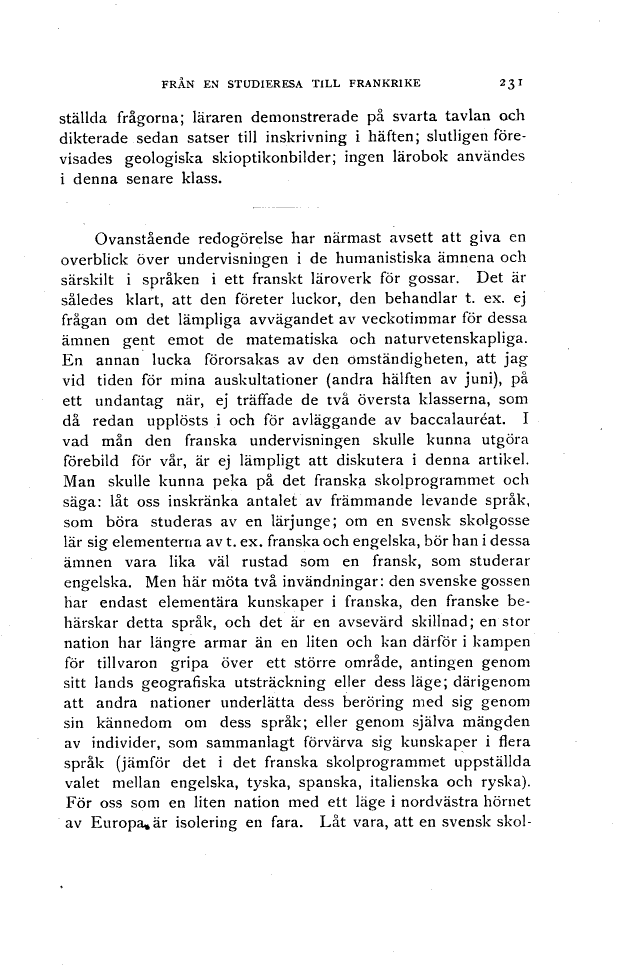 FRÅN EN STUDIERESA TILL FRANKRIKE 231

ställda frågorna; läraren demonstrerade på svarta tavlan och dikterade sedan satser till inskrivning i häften; slutligen förevisades geologiska skioptikonbilder; ingen lärobok användes i denna senare klass.

Ovanstående redogörelse har närmast avsett att giva en overblick över undervisningen i de humanistiska ämnena och särskilt i språken i ett franskt läroverk för gossar. Det är således klart, att den företer luckor, den behandlar t. ex. ej frågan om det lämpliga avvägandet av veckotimmar för dessa ämnen gent emot de matematiska och naturvetenskapliga. En annan lucka förorsakas av den omständigheten, att jag vid tiden för mina auskultationer (andra hälften av juni), på ett undantag när, ej träffade de två översta klasserna, som då redan upplösts i och för avläggande av baccalauréat. I vad mån den franska undervisningen skulle kunna utgöra förebild för vår, är ej lämpligt att diskutera i denna artikel. Man skulle kunna peka på det franska skolprogrammet och säga: låt oss inskränka antalet av främmande levande språk, som böra studeras av en lärjunge; om en svensk skolgosse lär sig elementerna av t. ex. franska och engelska, bör han i dessa ämnen vara lika väl rustad som en fransk, som studerar engelska. Men här möta två invändningar: den svenske gossen har endast elementära kunskaper i franska, den franske behärskar detta språk, och det är en avsevärd skillnad; en stor nation har längre armar än en liten och kan därför i kampen för tillvaron gripa över ett större område, antingen genom sitt lands geografiska utsträckning eller dess läge; därigenom att andra nationer underlätta dess beröring med sig genom sin kännedom om dess språk; eller genom själva mängden av individer, som sammanlagt förvärva sig kunskaper i flera språk (jämför det i det franska skolprogrammet uppställda valet mellan engelska, tyska, spanska, italienska och ryska). För oss som en liten nation med ett läge i nordvästra hörnet av Europa, är isolering en fara. Låt vara, att en svensk skol-